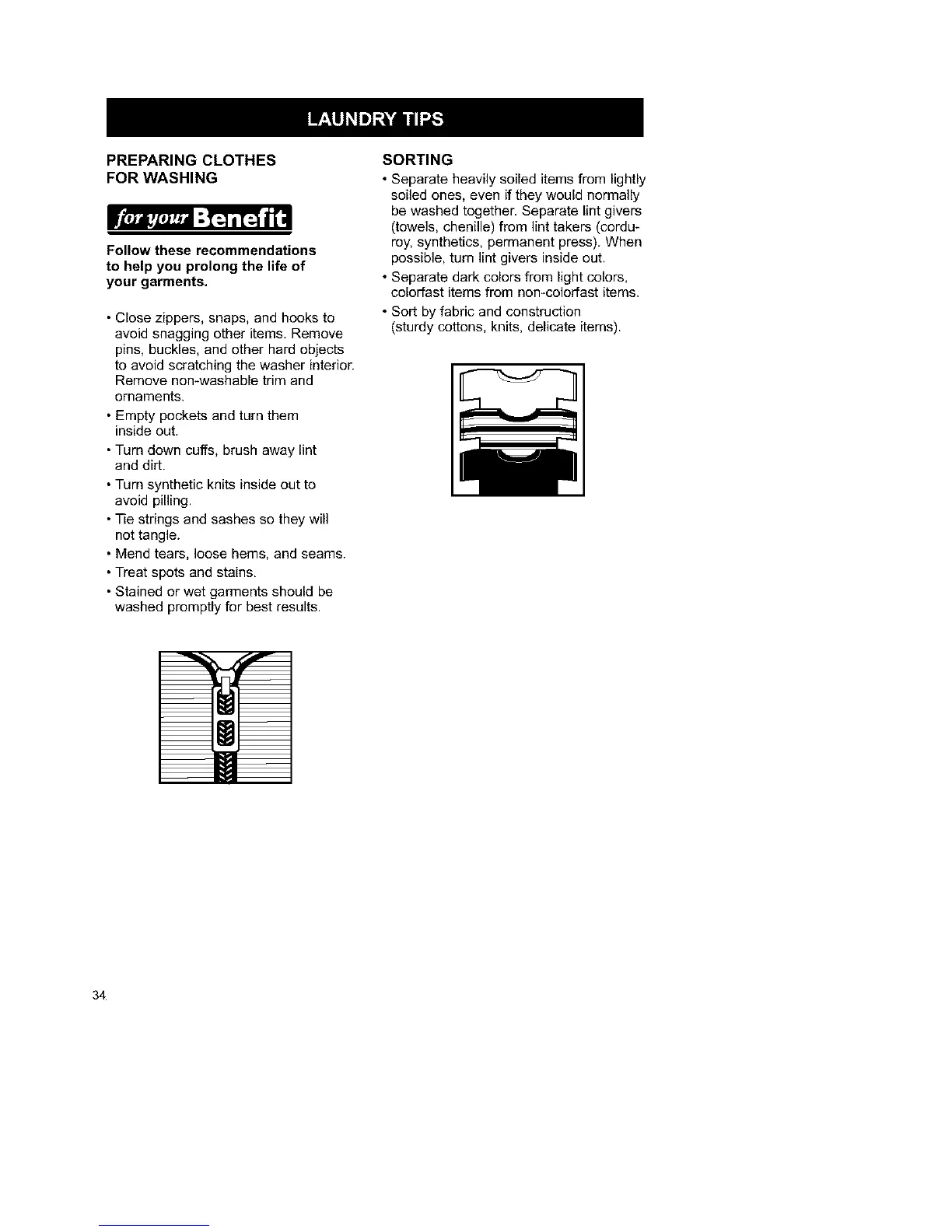 LAUNDRY TIPS

PREPARING CLOTHES FOR WASHING

for your Benefit

Follow these recommendations to help you prolong the life of your garments.

• Close zippers, snaps, and hooks to avoid snagging other items. Remove pins, buckles, and other hard objects to avoid scratching the washer interior. Remove non-washable trim and ornaments.
• Empty pockets and turn them inside out.
• Turn down cuffs, brush away lint and dirt.
• Turn synthetic knits inside out to avoid pilling.
• Tie strings and sashes so they will not tangle.
• Mend tears, loose hems, and seams.
• Treat spots and stains.
• Stained or wet garments should be washed promptly for best results.

SORTING
• Separate heavily soiled items from lightly soiled ones, even if they would normally be washed together. Separate lint givers (towels, chenille) from lint takers (corduroy, synthetics, permanent press). When possible, turn lint givers inside out.
• Separate dark colors from light colors, colorfast items from non-colorfast items.
• Sort by fabric and construction (sturdy cottons, knits, delicate items).

34